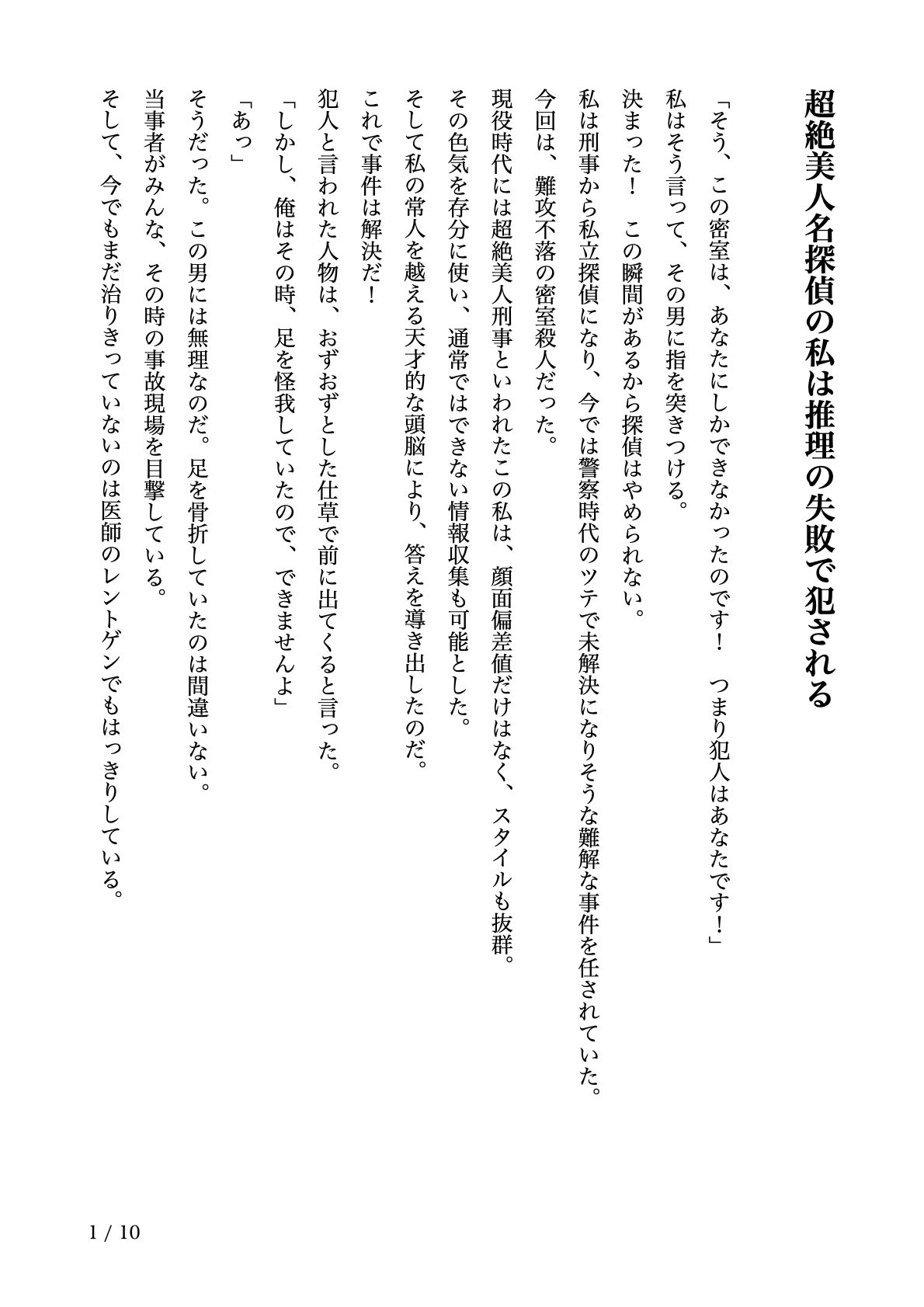 超絶美人名探偵の私は推理の失敗で犯される

「そう、この密室は、あなたにしかできなかったのです！　つまり犯人はあなたです！」

私はそう言って、その男に指を突きつける。

決まった！　この瞬間があるから探偵はやめられない。

私は刑事から私立探偵になり、今では警察時代のツテで未解決になりそうな難解な事件を任されていた。

今回は、難攻不落の密室殺人だった。

現役時代には超絶美人刑事といわれたこの私は、顔面偏差値だけはなく、スタイルも抜群。

その色気を存分に使い、通常ではできない情報収集も可能とした。

そして私の常人を越える天才的な頭脳により、答えを導き出したのだ。

これで事件は解決だ！

犯人と言われた人物は、おずおずとした仕草で前に出てくると言った。

「しかし、俺はその時、足を怪我していたので、できませんよ」

「あっ」

そうだった。この男には無理なのだ。足を骨折していたのは間違いない。

当事者がみんな、その時の事故現場を目撃している。

そして、今でもまだ治りきっていないのは医師のレントゲンでもはっきりしている。

1 / 10